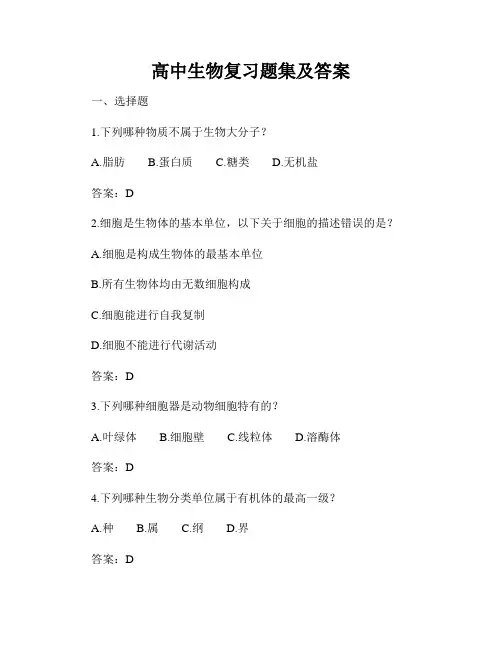 高中生物复习题集及答案

一、选择题

1.下列哪种物质不属于生物大分子？

A.脂肪　B.蛋白质　C.糖类　D.无机盐

答案：D

2.细胞是生物体的基本单位，以下关于细胞的描述错误的是？

A.细胞是构成生物体的最基本单位

B.所有生物体均由无数细胞构成

C.细胞能进行自我复制

D.细胞不能进行代谢活动

答案：D

3.下列哪种细胞器是动物细胞特有的？

A.叶绿体　B.细胞壁　C.线粒体　D.溶酶体

答案：D

4.下列哪种生物分类单位属于有机体的最高一级？

A.种　B.属　C.纲　D.界

答案：D